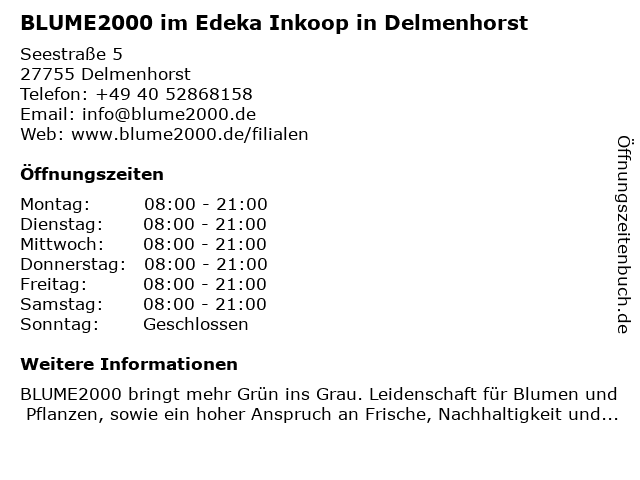 BLUME2000 im Edeka Inkoop in Delmenhorst

Seestraße 5
27755 Delmenhorst
Telefon: +49 40 52868158
Email: info@blume2000.de
Web: www.blume2000.de/filialen

Öffnungszeiten

Montag: 08:00 - 21:00
Dienstag: 08:00 - 21:00
Mittwoch: 08:00 - 21:00
Donnerstag: 08:00 - 21:00
Freitag: 08:00 - 21:00
Samstag: 08:00 - 21:00
Sonntag: Geschlossen

Weitere Informationen

BLUME2000 bringt mehr Grün ins Grau. Leidenschaft für Blumen und Pflanzen, sowie ein hoher Anspruch an Frische, Nachhaltigkeit und...

Öffnungszeitenbuch.de